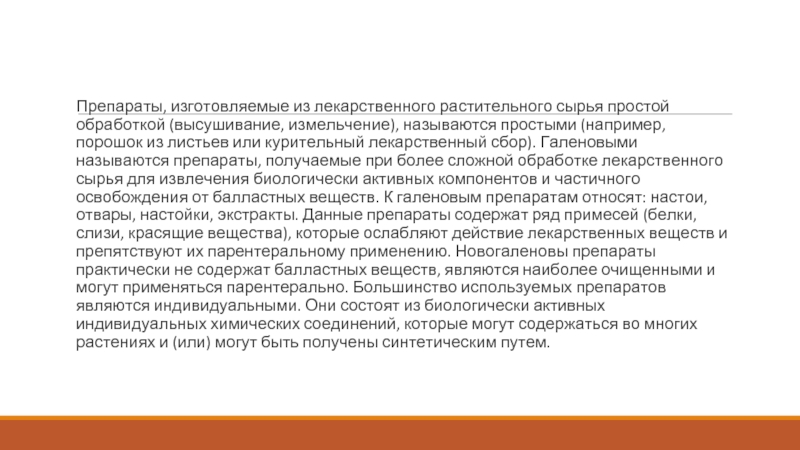 Препараты, изготовляемые из лекарственного растительного сырья простой обработкой (высушивание, измельчение), называются простыми (например, порошок из листьев или курительный лекарственный сбор). Галеновыми называются препараты, получаемые при более сложной обработке лекарственного сырья для извлечения биологически активных компонентов и частичного освобождения от балластных веществ. К галеновым препаратам относят: настои, отвары, настойки, экстракты. Данные препараты содержат ряд примесей (белки, слизи, красящие вещества), которые ослабляют действие лекарственных веществ и препятствуют их парентеральному применению. Новогаленовы препараты практически не содержат балластных веществ, являются наиболее очищенными и могут применяться парентерально. Большинство используемых препаратов являются индивидуальными. Они состоят из биологически активных индивидуальных химических соединений, которые могут содержаться во многих растениях и (или) могут быть получены синтетическим путем.